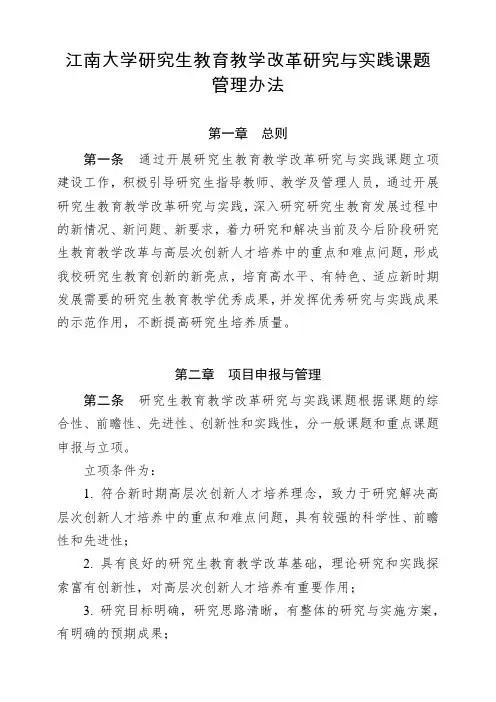 江南大学研究生教育教学改革研究与实践课题管理办法

第一章　总则

第一条　通过开展研究生教育教学改革研究与实践课题立项建设工作，积极引导研究生指导教师、教学及管理人员，通过开展研究生教育教学改革研究与实践，深入研究研究生教育发展过程中的新情况、新问题、新要求，着力研究和解决当前及今后阶段研究生教育教学改革与高层次创新人才培养中的重点和难点问题，形成我校研究生教育创新的新亮点，培育高水平、有特色、适应新时期发展需要的研究生教育教学优秀成果，并发挥优秀研究与实践成果的示范作用，不断提高研究生培养质量。

第二章　项目申报与管理

第二条　研究生教育教学改革研究与实践课题根据课题的综合性、前瞻性、先进性、创新性和实践性，分一般课题和重点课题申报与立项。

立项条件为：

1. 符合新时期高层次创新人才培养理念，致力于研究解决高层次创新人才培养中的重点和难点问题，具有较强的科学性、前瞻性和先进性；

2. 具有良好的研究生教育教学改革基础，理论研究和实践探索富有创新性，对高层次创新人才培养有重要作用；

3. 研究目标明确，研究思路清晰，有整体的研究与实施方案，有明确的预期成果；